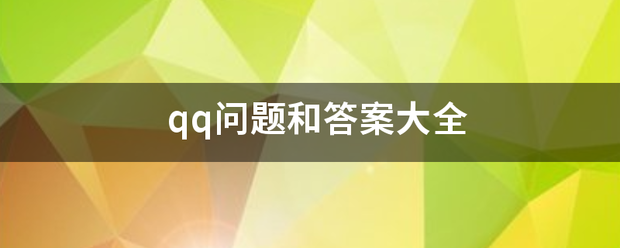 qq问题和答案大全